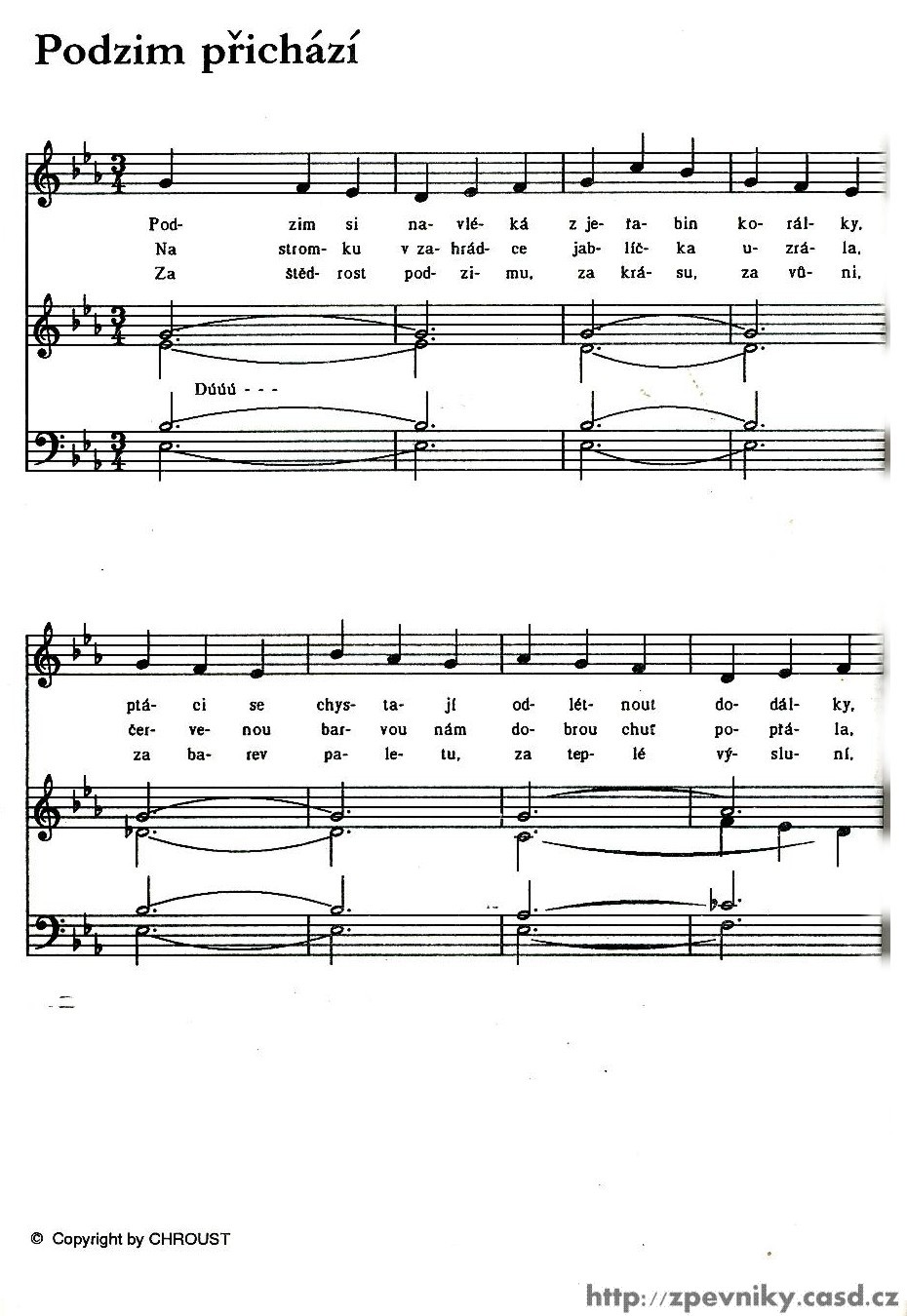 Podzim přichází

Pod- zim si na- vlé- ká z je- řa- bin ko- rál- ky,
Na strom- ku v za- hrád- ce jab- líč- ka u- zrá- la,
Za štěd- rost pod- zi- mu, za krá- su, za vů- ni,

Dúúú - - -

ptá- ci se chys- ta- jí od- lét- nout do- dál- ky,
čer- ve- nou bar- vou nám do- brou chuť po- přá- la,
za ba- rev pa- le- tu, za tep- lé vý- slu- ní,

© Copyright by CHROUST

http://zpevniky.casd.cz